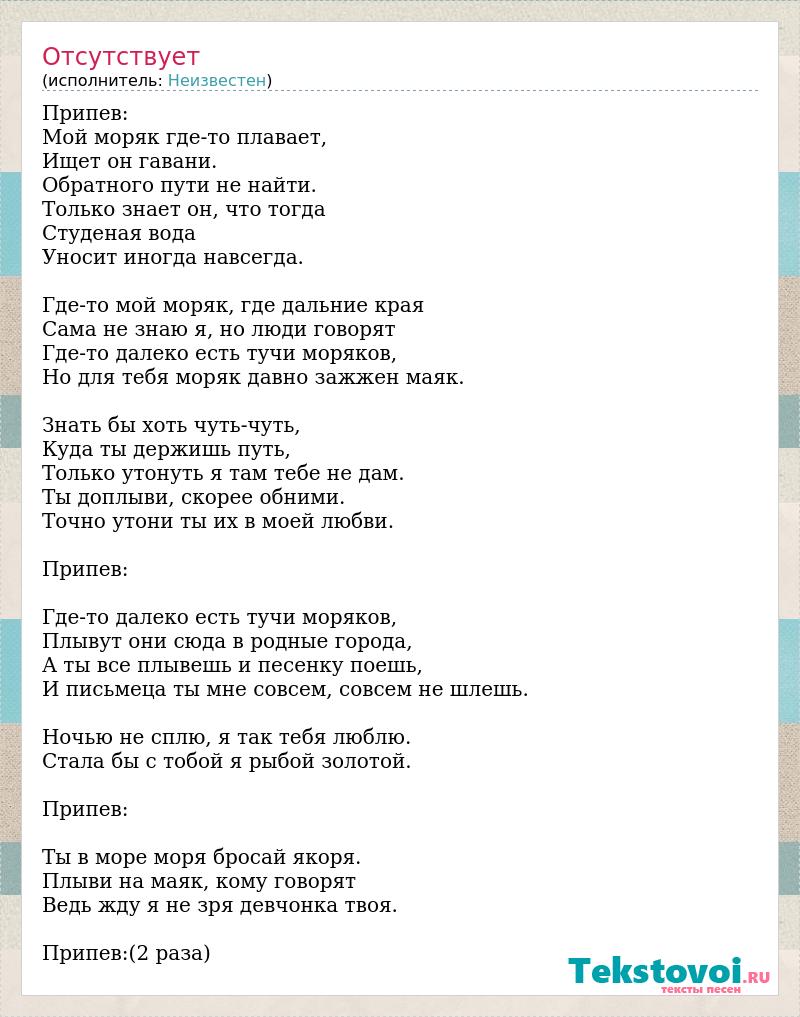 Отсутствует
(исполнитель: Неизвестен)

Припев:
Мой моряк где-то плавает,
Ищет он гавани.
Обратного пути не найти.
Только знает он, что тогда
Студеная вода
Уносит иногда навсегда.

Где-то мой моряк, где дальние края
Сама не знаю я, но люди говорят
Где-то далеко есть тучи моряков,
Но для тебя моряк давно зажжен маяк.

Знать бы хоть чуть-чуть,
Куда ты держишь путь,
Только утонуть я там тебе не дам.
Ты доплыви, скорее обними.
Точно утони ты их в моей любви.

Припев:

Где-то далеко есть тучи моряков,
Плывут они сюда в родные города,
А ты все плывешь и песенку поешь,
И письмеца ты мне совсем, совсем не шлешь.

Ночью не сплю, я так тебя люблю.
Стала бы с тобой я рыбой золотой.

Припев:

Ты в море моря бросай якоря.
Плыви на маяк, кому говорят
Ведь жду я не зря девчонка твоя.

Припев:(2 раза)

Tekstovoi.ru
тексты песен